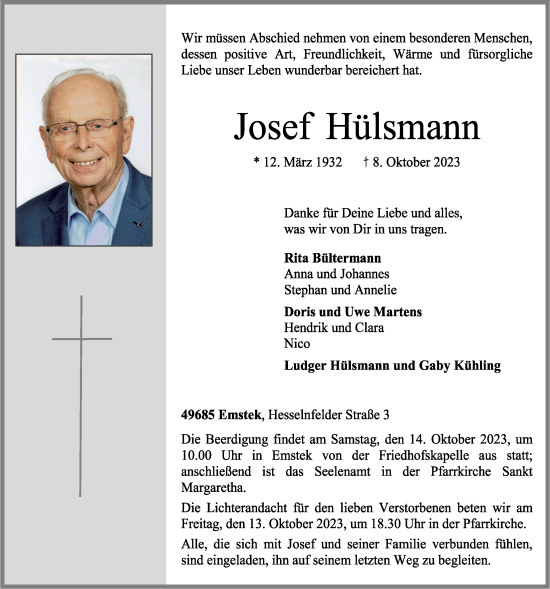 Wir müssen Abschied nehmen von einem besonderen Menschen, dessen positive Art, Freundlichkeit, Wärme und fürsorgliche Liebe unser Leben wunderbar bereichert hat.

Josef Hülsmann

* 12. März 1932 † 8. Oktober 2023

Danke für Deine Liebe und alles,
was wir von Dir in uns tragen.

Rita Bültermann
Anna und Johannes
Stephan und Annelie

Doris und Uwe Martens
Hendrik und Clara
Nico

Ludger Hülsmann und Gaby Kühling

49685 Emstek, Hesselnfelder Straße 3

Die Beerdigung findet am Samstag, den 14. Oktober 2023, um 10.00 Uhr in Emstek von der Friedhofskapelle aus statt; anschließend ist das Seelenamt in der Pfarrkirche Sankt Margaretha.

Die Lichterandacht für den lieben Verstorbenen beten wir am Freitag, den 13. Oktober 2023, um 18.30 Uhr in der Pfarrkirche.

Alle, die sich mit Josef und seiner Familie verbunden fühlen, sind eingeladen, ihn auf seinem letzten Weg zu begleiten.